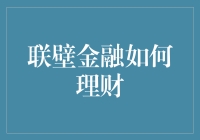 联壁金融如何理财